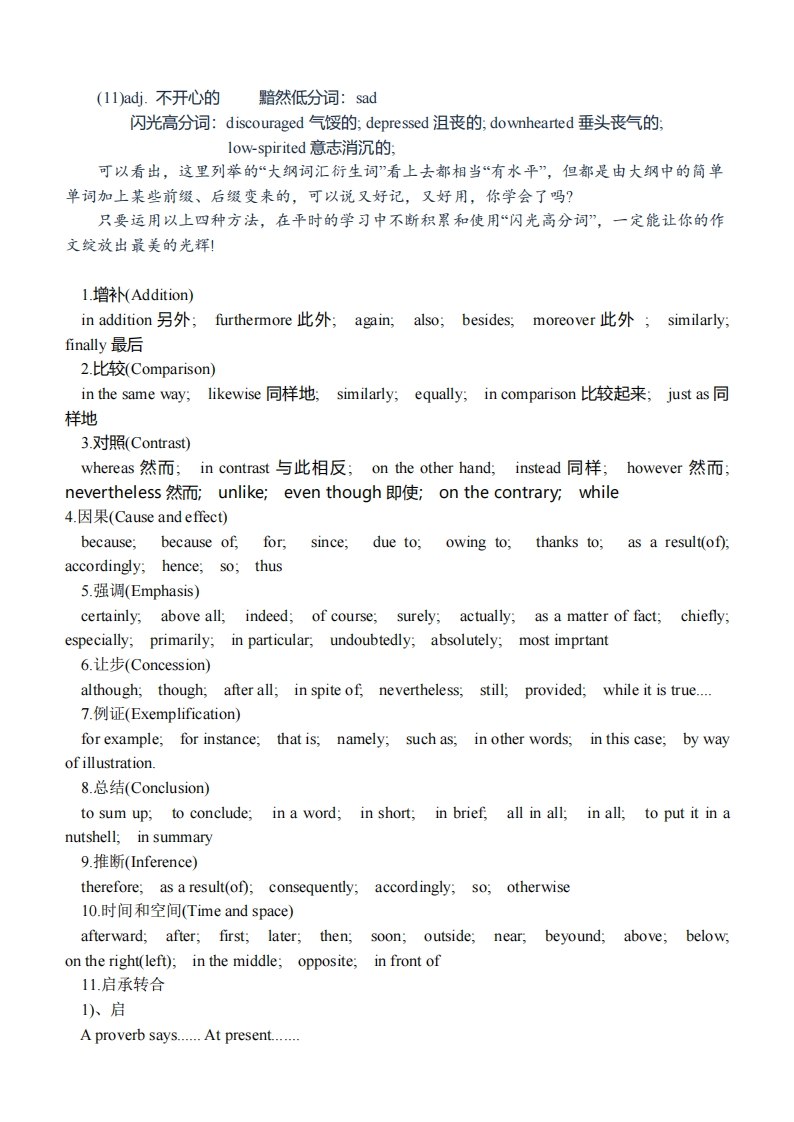 (11)adj. 不开心的　　黯然低分词：sad

闪光高分词：discouraged 气馁的; depressed 沮丧的; downhearted 垂头丧气的; low-spirited 意志消沉的;

可以看出，这里列举的“大纲词汇衍生词”看上去都相当“有水平”，但都是由大纲中的简单单词加上某些前缀、后缀变来的，可以说又好记，又好用，你学会了吗?

只要运用以上四种方法，在平时的学习中不断积累和使用“闪光高分词”，一定能让你的作文绽放出最美的光辉!

1.增补(Addition)

in addition 另外; furthermore 此外; again; also; besides; moreover 此外 ; similarly; finally 最后

2.比较(Comparison)

in the same way; likewise 同样地; similarly; equally; in comparison 比较起来; just as 同样地

3.对照(Contrast)

whereas 然而; in contrast 与此相反; on the other hand; instead 同样; however 然而; nevertheless 然而; unlike; even though 即使; on the contrary; while

4.因果(Cause and effect)

because; because of; for; since; due to; owing to; thanks to; as a result(of); accordingly; hence; so; thus

5.强调(Emphasis)

certainly; above all; indeed; of course; surely; actually; as a matter of fact; chiefly; especially; primarily; in particular; undoubtedly; absolutely; most imprtant

6.让步(Concession)

although; though; after all; in spite of; nevertheless; still; provided; while it is true....

7.例证(Exemplification)

for example; for instance; that is; namely; such as; in other words; in this case; by way of illustration.

8.总结(Conclusion)

to sum up; to conclude; in a word; in short; in brief; all in all; in all; to put it in a nutshell; in summary

9.推断(Inference)

therefore; as a result(of); consequently; accordingly; so; otherwise

10.时间和空间(Time and space)

afterward; after; first; later; then; soon; outside; near; beyound; above; below; on the right(left); in the middle; opposite; in front of

11.启承转合

1)、启

A proverb says...... At present.......